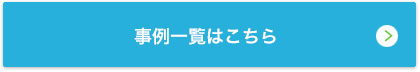 事例一覧はこちら